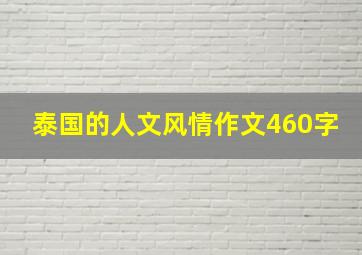 泰国的人文风情作文460字